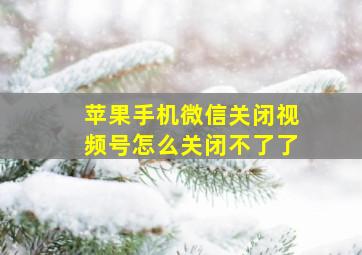 苹果手机微信关闭视频号怎么关闭不了了